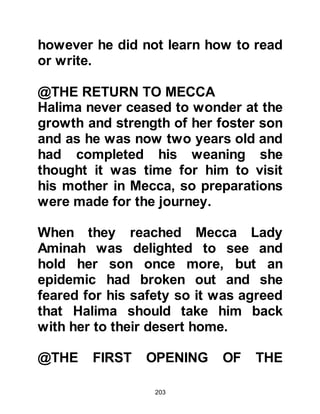 however he did not learn how to read or write.

@THE RETURN TO MECCA
Halima never ceased to wonder at the growth and strength of her foster son and as he was now two years old and had completed his weaning she thought it was time for him to visit his mother in Mecca, so preparations were made for the journey.

When they reached Mecca Lady Aminah was delighted to see and hold her son once more, but an epidemic had broken out and she feared for his safety so it was agreed that Halima should take him back with her to their desert home.

@THE FIRST OPENING OF THE

203